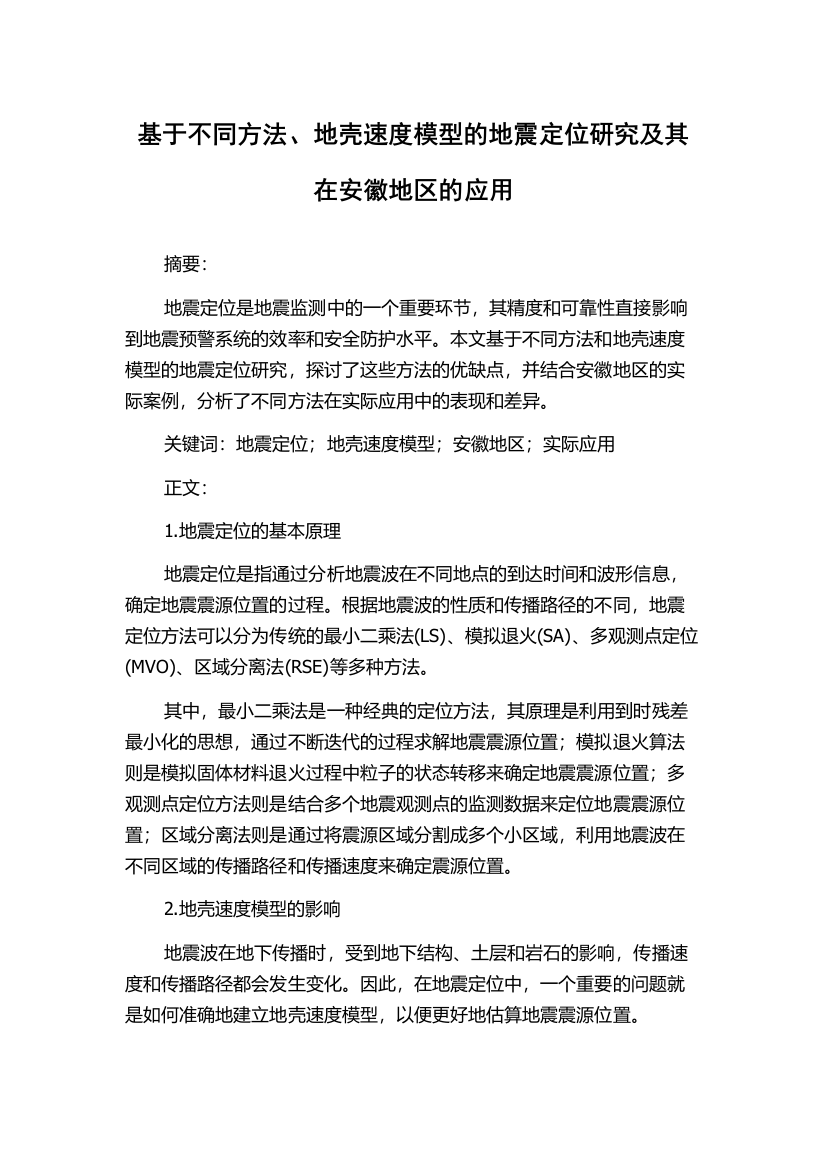 基于不同方法、地壳速度模型的地震定位研究及其在安徽地区的应用

摘要:

地震定位是地震监测中的一个重要环节，其精度和可靠性直接影响到地震预警系统的效率和安全防护水平。本文基于不同方法和地壳速度模型的地震定位研究，探讨了这些方法的优缺点，并结合安徽地区的实际案例，分析了不同方法在实际应用中的表现和差异。

关键词：地震定位；地壳速度模型；安徽地区；实际应用

正文:

1.地震定位的基本原理

地震定位是指通过分析地震波在不同地点的到达时间和波形信息，确定地震震源位置的过程。根据地震波的性质和传播路径的不同，地震定位方法可以分为传统的最小二乘法(LS)、模拟退火(SA)、多观测点定位(MVO)、区域分离法(RSE)等多种方法。

其中，最小二乘法是一种经典的定位方法，其原理是利用到时残差最小化的思想，通过不断迭代的过程求解地震震源位置；模拟退火算法则是模拟固体材料退火过程中粒子的状态转移来确定地震震源位置；多观测点定位方法则是结合多个地震观测点的监测数据来定位地震震源位置；区域分离法则是通过将震源区域分割成多个小区域，利用地震波在不同区域的传播路径和传播速度来确定震源位置。

2.地壳速度模型的影响

地震波在地下传播时，受到地下结构、土层和岩石的影响，传播速度和传播路径都会发生变化。因此，在地震定位中，一个重要的问题就是如何准确地建立地壳速度模型，以便更好地估算地震震源位置。